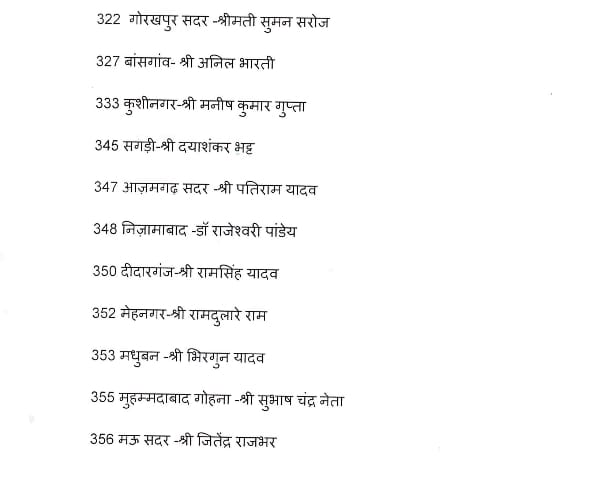 322 गोरखपुर सदर -श्रीमती सुमन सरोज

327 बांसगांव- श्री अनिल भारती

333 कुशीनगर-श्री मनीष कुमार गुप्ता

345 सगड़ी-श्री दयाशंकर भट्ट

347 आज़मगढ़ सदर -श्री पतिराम यादव

348 निज़ामाबाद -डॉ राजेश्वरी पांडेय

350 दीदारगंज-श्री रामसिंह यादव

352 मेहनगर-श्री रामदुलारे राम

353 मधुबन -श्री भिरगुन यादव

355 मुहम्मदाबाद गोहना -श्री सुभाष चंद्र नेता

356 मऊ सदर -श्री जितेंद्र राजभर